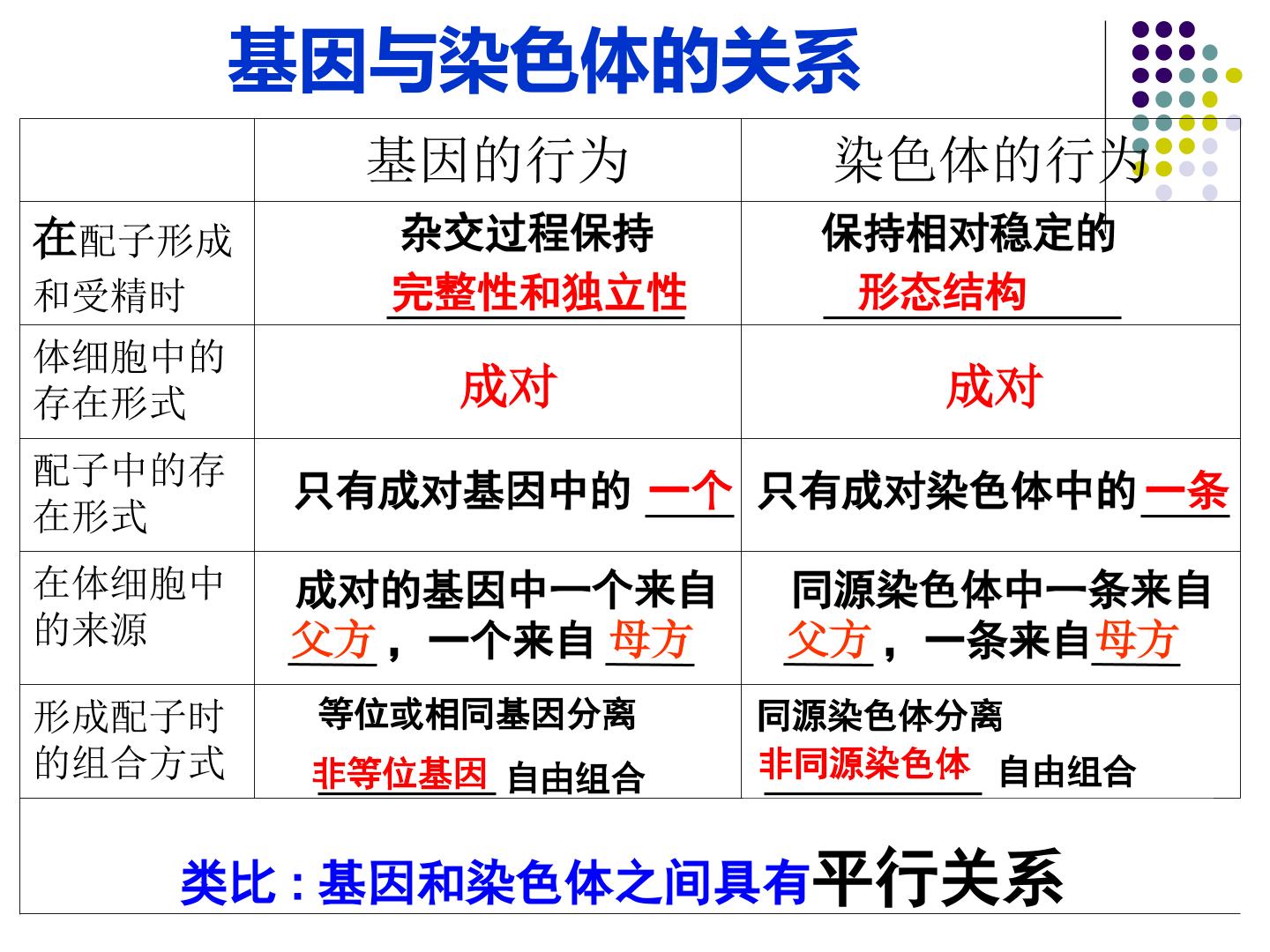 基因与染色体的关系

|  | 基因的行为 | 染色体的行为 |
|---|---|---|
| 在配子形成和受精时 | 杂交过程保持完整性和独立性 | 保持相对稳定的形态结构 |
| 体细胞中的存在形式 | 成对 | 成对 |
| 配子中的存在形式 | 只有成对基因中的一个 | 只有成对染色体中的一条 |
| 在体细胞中的来源 | 成对的基因中一个来自父方，一个来自母方 | 同源染色体中一条来自父方，一条来自母方 |
| 形成配子时的组合方式 | 等位或相同基因分离 非等位基因自由组合 | 同源染色体分离 非同源染色体自由组合 |

类比：基因和染色体之间具有平行关系